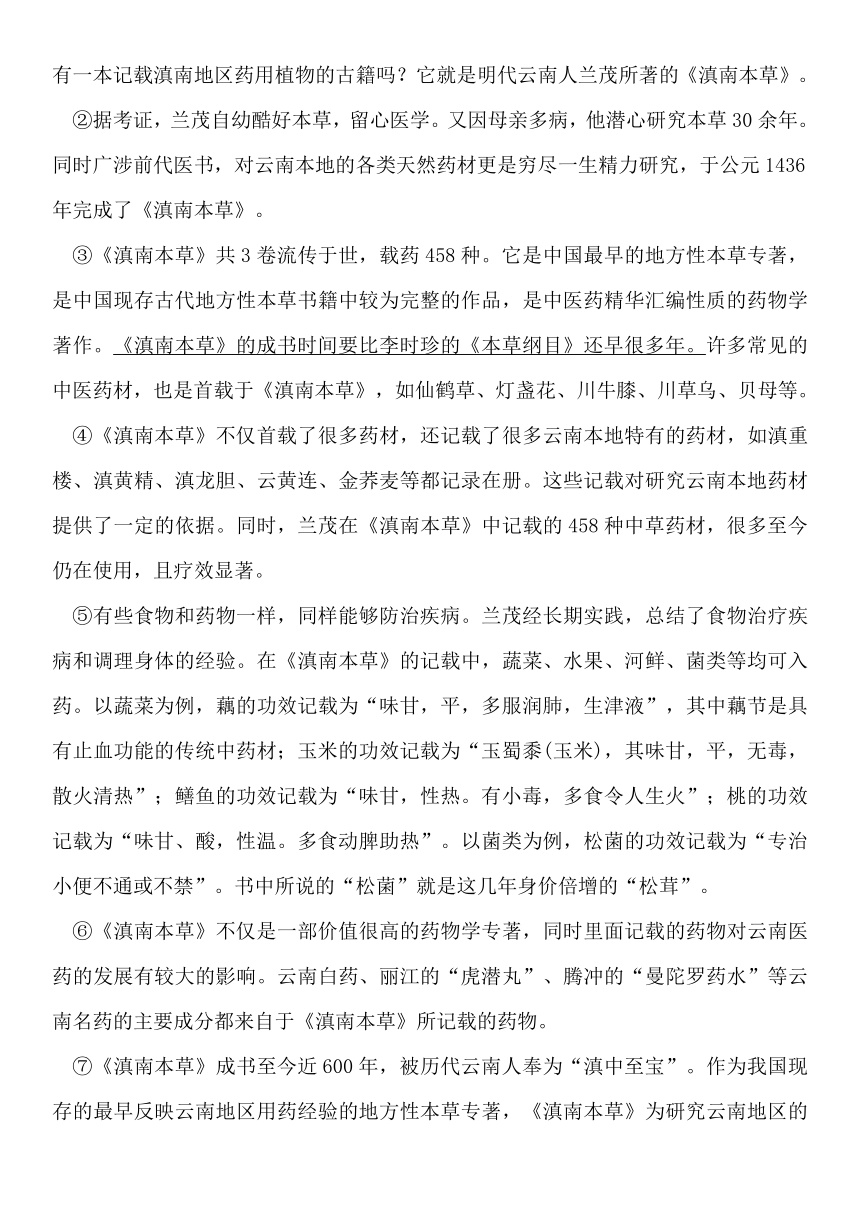 有一本记载滇南地区药用植物的古籍吗？它就是明代云南人兰茂所著的《滇南本草》。

②据考证，兰茂自幼酷好本草，留心医学。又因母亲多病，他潜心研究本草30余年。同时广涉前代医书，对云南本地的各类天然药材更是穷尽一生精力研究，于公元1436年完成了《滇南本草》。

③《滇南本草》共3卷流传于世，载药458种。它是中国最早的地方性本草专著，是中国现存古代地方性本草书籍中较为完整的作品，是中医药精华汇编性质的药物学著作。《滇南本草》的成书时间要比李时珍的《本草纲目》还早很多年。许多常见的中医药材，也是首载于《滇南本草》，如仙鹤草、灯盏花、川牛膝、川草乌、贝母等。

④《滇南本草》不仅首载了很多药材，还记载了很多云南本地特有的药材，如滇重楼、滇黄精、滇龙胆、云黄连、金荞麦等都记录在册。这些记载对研究云南本地药材提供了一定的依据。同时，兰茂在《滇南本草》中记载的458种中草药材，很多至今仍在使用，且疗效显著。

⑤有些食物和药物一样，同样能够防治疾病。兰茂经长期实践，总结了食物治疗疾病和调理身体的经验。在《滇南本草》的记载中，蔬菜、水果、河鲜、菌类等均可入药。以蔬菜为例，藕的功效记载为“味甘，平，多服润肺，生津液”，其中藕节是具有止血功能的传统中药材；玉米的功效记载为“玉蜀黍(玉米)，其味甘，平，无毒，散火清热”；鳝鱼的功效记载为“味甘，性热。有小毒，多食令人生火”；桃的功效记载为“味甘、酸，性温。多食动脾助热”。以菌类为例，松菌的功效记载为“专治小便不通或不禁”。书中所说的“松菌”就是这几年身价倍增的“松茸”。

⑥《滇南本草》不仅是一部价值很高的药物学专著，同时里面记载的药物对云南医药的发展有较大的影响。云南白药、丽江的“虎潜丸”、腾冲的“曼陀罗药水”等云南名药的主要成分都来自于《滇南本草》所记载的药物。

⑦《滇南本草》成书至今近600年，被历代云南人奉为“滇中至宝”。作为我国现存的最早反映云南地区用药经验的地方性本草专著，《滇南本草》为研究云南地区的